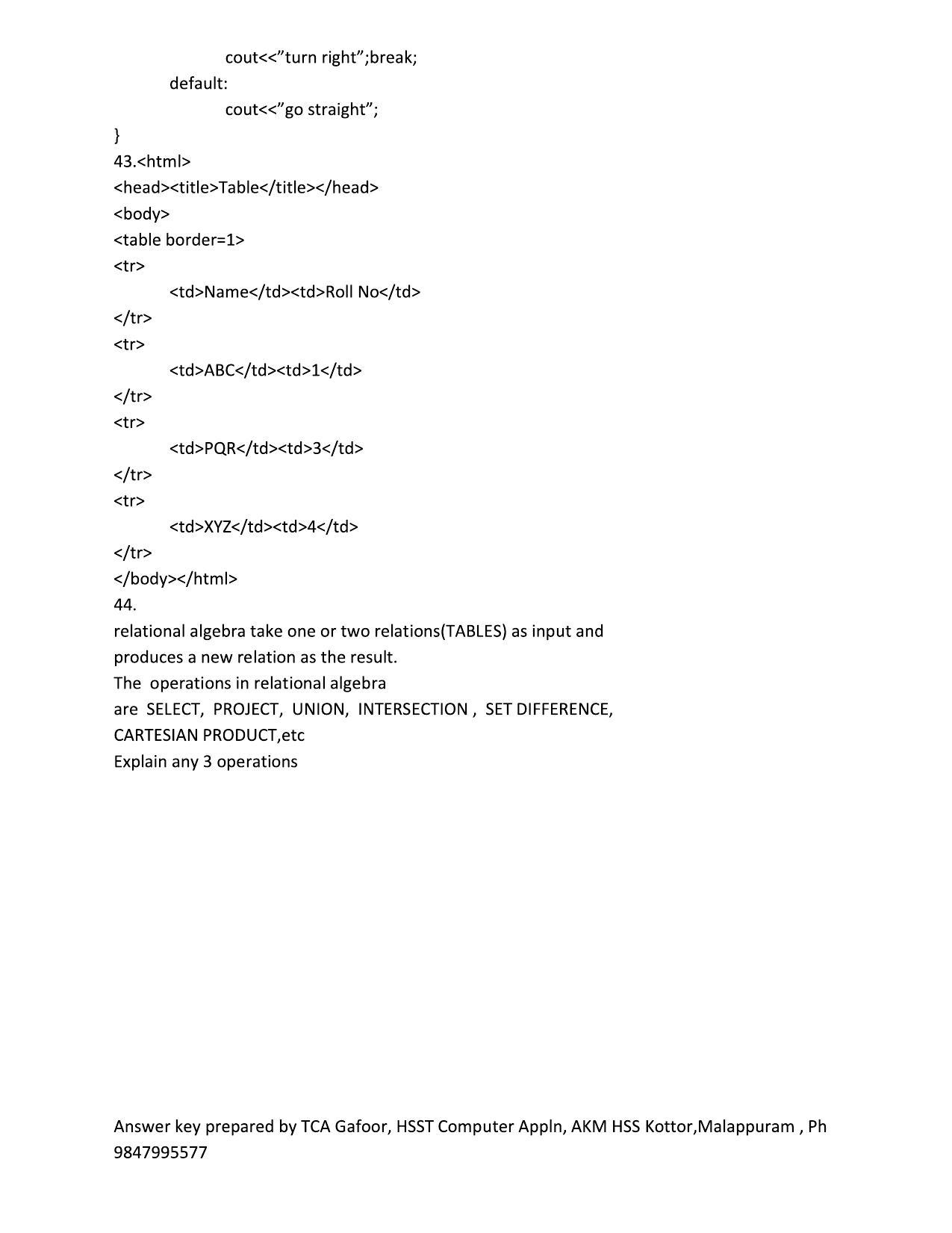 cout<<"turn right";break;
default:
cout<<"go straight";
}
43.<html>
<head><title>Table</title></head>
<body>
<table border=1>
<tr>
<td>Name</td><td>Roll No</td>
</tr>
<tr>
<td>ABC</td><td>1</td>
</tr>
<tr>
<td>PQR</td><td>3</td>
</tr>
<tr>
<td>XYZ</td><td>4</td>
</tr>
</body></html>
44.
relational algebra take one or two relations(TABLES) as input and produces a new relation as the result.
The operations in relational algebra are SELECT, PROJECT, UNION, INTERSECTION , SET DIFFERENCE, CARTESIAN PRODUCT,etc
Explain any 3 operations

Answer key prepared by TCA Gafoor, HSST Computer Appln, AKM HSS Kottor,Malappuram , Ph 9847995577